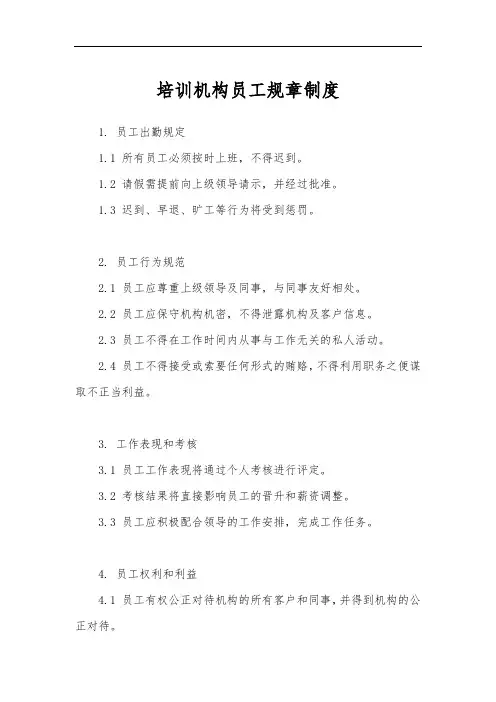 培训机构员工规章制度

1. 员工出勤规定

1.1 所有员工必须按时上班，不得迟到。

1.2 请假需提前向上级领导请示，并经过批准。

1.3 迟到、早退、旷工等行为将受到惩罚。

2. 员工行为规范

2.1 员工应尊重上级领导及同事，与同事友好相处。

2.2 员工应保守机构机密，不得泄露机构及客户信息。

2.3 员工不得在工作时间内从事与工作无关的私人活动。

2.4 员工不得接受或索要任何形式的贿赂，不得利用职务之便谋取不正当利益。

3. 工作表现和考核

3.1 员工工作表现将通过个人考核进行评定。

3.2 考核结果将直接影响员工的晋升和薪资调整。

3.3 员工应积极配合领导的工作安排，完成工作任务。

4. 员工权利和利益

4.1 员工有权公正对待机构的所有客户和同事，并得到机构的公正对待。